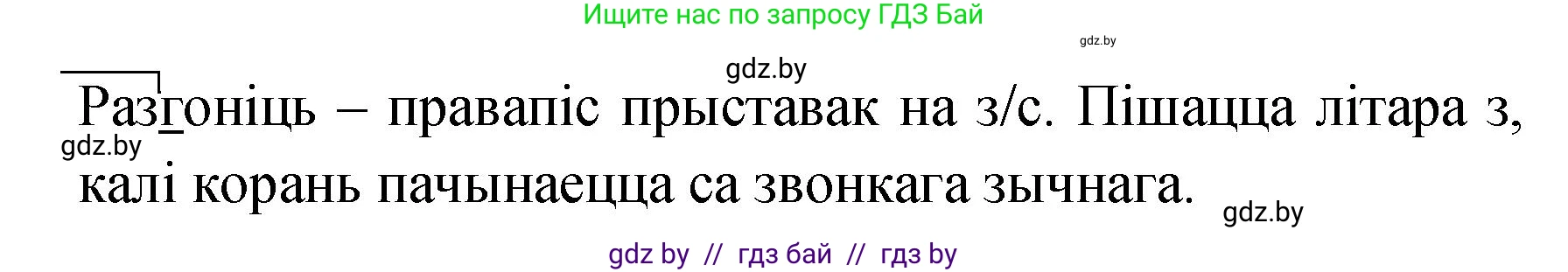 Ищите нас по запросу ГДЗ Бай

gdz.by

gdz.by

Разгоніць – правапіс прыставак на з/с. Пішацца літара з, калі корань пачынаецца са звонкага зычнага.

gdz.by

gdz.by

gdz by // гдз бай // гдз by